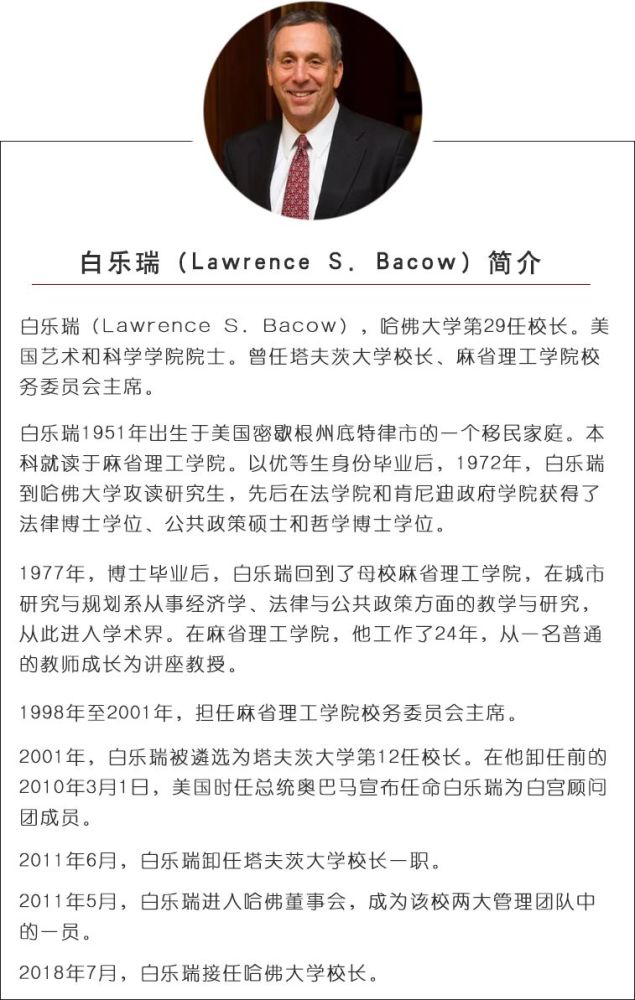 白乐瑞（Lawrence S. Bacow）简介

白乐瑞（Lawrence S. Bacow），哈佛大学第29任校长。美国艺术和科学学院院士。曾任塔夫茨大学校长、麻省理工学院校务委员会主席。

白乐瑞1951年出生于美国密歇根州底特律市的一个移民家庭。本科就读于麻省理工学院。以优等生身份毕业后，1972年，白乐瑞到哈佛大学攻读研究生，先后在法学院和肯尼迪政府学院获得了法律博士学位、公共政策硕士和哲学博士学位。

1977年，博士毕业后，白乐瑞回到了母校麻省理工学院，在城市研究与规划系从事经济学、法律与公共政策方面的教学与研究，从此进入学术界。在麻省理工学院，他工作了24年，从一名普通的教师成长为讲座教授。

1998年至2001年，担任麻省理工学院校务委员会主席。

2001年，白乐瑞被遴选为塔夫茨大学第12任校长。在他卸任前的2010年3月1日，美国时任总统奥巴马宣布任命白乐瑞为白宫顾问团成员。

2011年6月，白乐瑞卸任塔夫茨大学校长一职。

2011年5月，白乐瑞进入哈佛董事会，成为该校两大管理团队中的一员。

2018年7月，白乐瑞接任哈佛大学校长。